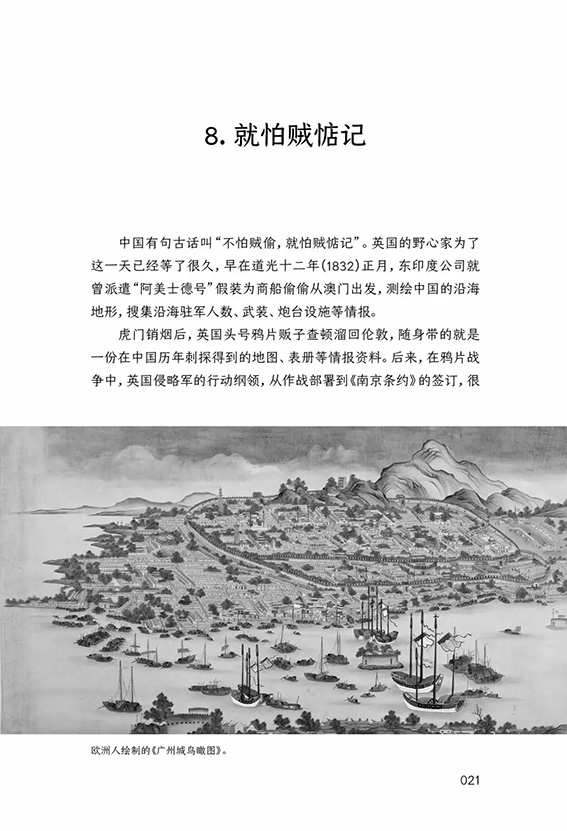 8. 就怕贼惦记

中国有句古话叫“不怕贼偷，就怕贼惦记”。英国的野心家为了这一天已经等了很久，早在道光十二年(1832)正月，东印度公司就曾派遣“阿美士德号”假装为商船偷偷从澳门出发，测绘中国的沿海地形，搜集沿海驻军人数、武装、炮台设施等情报。

虎门销烟后，英国头号鸦片贩子查顿溜回伦敦，随身带的就是一份在中国历年刺探得到的地图、表册等情报资料。后来，在鸦片战争中，英国侵略军的行动纲领，从作战部署到《南京条约》的签订，很

欧洲人绘制的《广州城鸟瞰图》。

021